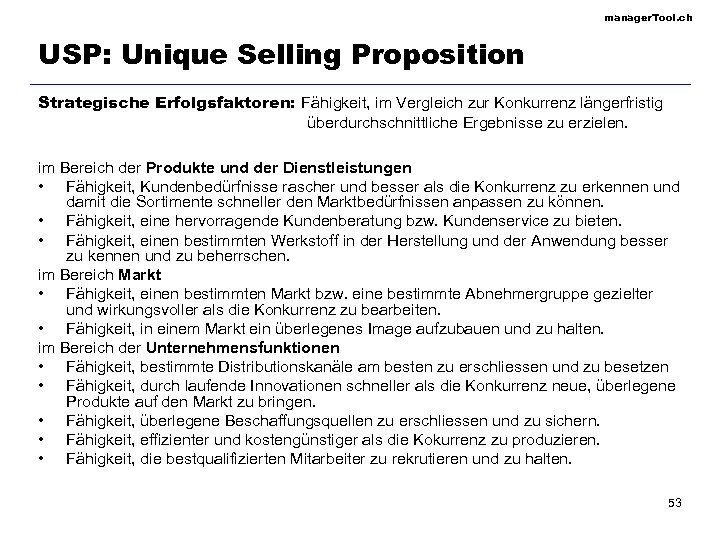 managerTool.ch

USP: Unique Selling Proposition

Strategische Erfolgsfaktoren: Fähigkeit, im Vergleich zur Konkurrenz längerfristig überdurchschnittliche Ergebnisse zu erzielen.

im Bereich der Produkte und der Dienstleistungen
• Fähigkeit, Kundenbedürfnisse rascher und besser als die Konkurrenz zu erkennen und damit die Sortimente schneller den Marktbedürfnissen anpassen zu können.
• Fähigkeit, eine hervorragende Kundenberatung bzw. Kundenservice zu bieten.
• Fähigkeit, einen bestimmten Werkstoff in der Herstellung und der Anwendung besser zu kennen und zu beherrschen.
im Bereich Markt
• Fähigkeit, einen bestimmten Markt bzw. eine bestimmte Abnehmergruppe gezielter und wirkungsvoller als die Konkurrenz zu bearbeiten.
• Fähigkeit, in einem Markt ein überlegenes Image aufzubauen und zu halten.
im Bereich der Unternehmensfunktionen
• Fähigkeit, bestimmte Distributionskanäle am besten zu erschliessen und zu besetzen
• Fähigkeit, durch laufende Innovationen schneller als die Konkurrenz neue, überlegene Produkte auf den Markt zu bringen.
• Fähigkeit, überlegene Beschaffungsquellen zu erschliessen und zu sichern.
• Fähigkeit, effizienter und kostengünstiger als die Kokurrenz zu produzieren.
• Fähigkeit, die bestqualifizierten Mitarbeiter zu rekrutieren und zu halten.

53